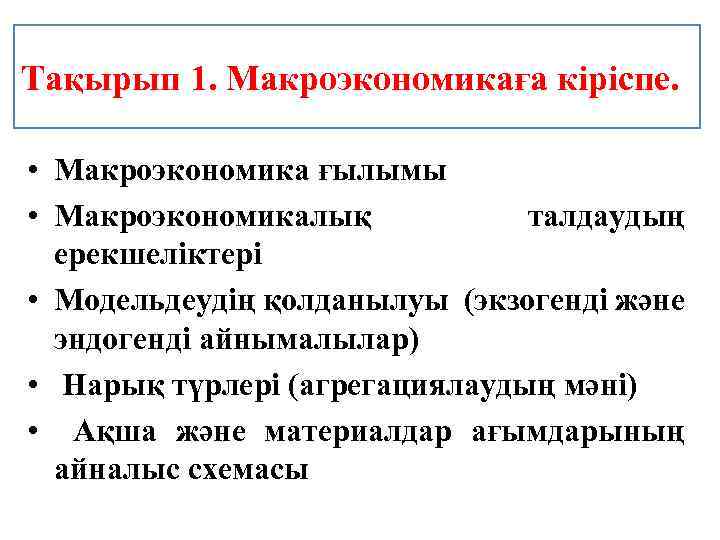 Тақырып 1. Макроэкономикаға кіріспе.

• Макроэкономика ғылымы
• Макроэкономикалық талдаудың ерекшеліктері
• Модельдеудің қолданылуы (экзогенді және эндогенді айнымалылар)
• Нарық түрлері (агрегациялаудың мәні)
• Ақша және материалдар ағымдарының айналыс схемасы